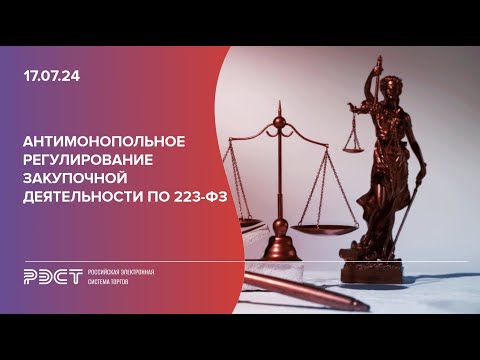 17.07.24

АНТИМОНОПОЛЬНОЕ РЕГУЛИРОВАНИЕ ЗАКУПОЧНОЙ ДЕЯТЕЛЬНОСТИ ПО 223-ФЗ

РЭСТ РОССИЙСКАЯ ЭЛЕКТРОННАЯ СИСТЕМА ТОРГОВ